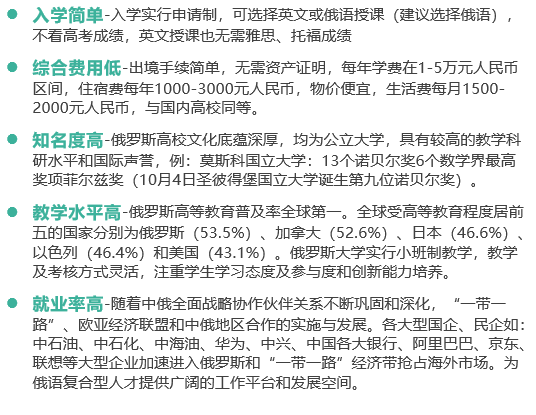 • 入学简单-入学实行申请制，可选择英文或俄语授课（建议选择俄语），不看高考成绩，英文授课也无需雅思、托福成绩

• 综合费用低-出境手续简单，无需资产证明，每年学费在1-5万元人民币区间，住宿费每年1000-3000元人民币，物价便宜，生活费每月1500-2000元人民币，与国内高校同等。

• 知名度高-俄罗斯高校文化底蕴深厚，均为公立大学，具有较高的教学科研水平和国际声誉，例：莫斯科国立大学：13个诺贝尔奖6个数学界最高奖项菲尔兹奖（10月4日圣彼得堡国立大学诞生第九位诺贝尔奖）。

• 教学水平高-俄罗斯高等教育普及率全球第一。全球受高等教育程度居前五的国家分别为俄罗斯（53.5%）、加拿大（52.6%）、日本（46.6%）、以色列（46.4%）和美国（43.1%）。俄罗斯大学实行小班制教学，教学及考核方式灵活，注重学生学习态度及参与度和创新能力培养。

• 就业率高-随着中俄全面战略协作伙伴关系不断巩固和深化，“一带一路”、欧亚经济联盟和中俄地区合作的实施与发展。各大型国企、民企如：中石油、中石化、中海油、华为、中兴、中国各大银行、阿里巴巴、京东、联想等大型企业加速进入俄罗斯和“一带一路”经济带抢占海外市场。为俄语复合型人才提供广阔的工作平台和发展空间。